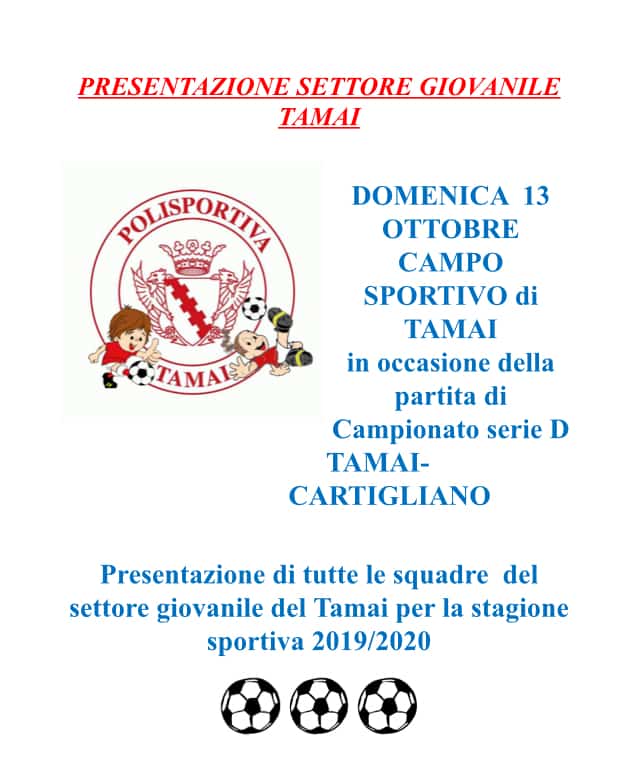 PRESENTAZIONE SETTORE GIOVANILE TAMAI

POLISPORTIVA
TAMAI

DOMENICA 13 OTTOBRE
CAMPO SPORTIVO di TAMAI
in occasione della partita di Campionato serie D
TAMAI-CARTIGLIANO

Presentazione di tutte le squadre del settore giovanile del Tamai per la stagione sportiva 2019/2020